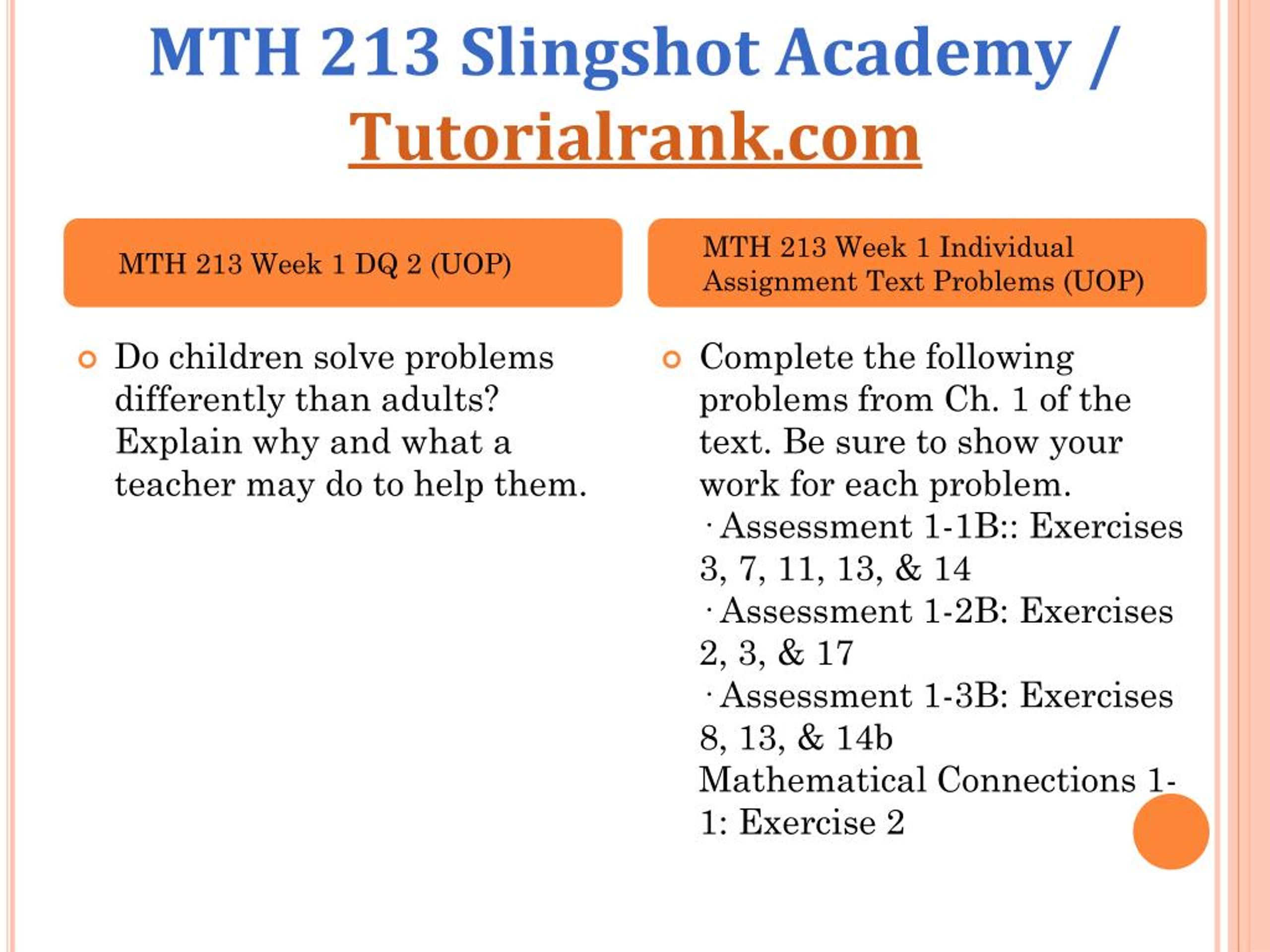 MTH 213 Slingshot Academy / Tutorialrank.com

MTH 213 Week 1 DQ 2 (UOP)

Do children solve problems differently than adults? Explain why and what a teacher may do to help them.

MTH 213 Week 1 Individual Assignment Text Problems (UOP)

Complete the following problems from Ch. 1 of the text. Be sure to show your work for each problem.
· Assessment 1-1B:: Exercises 3, 7, 11, 13, & 14
· Assessment 1-2B: Exercises 2, 3, & 17
· Assessment 1-3B: Exercises 8, 13, & 14b
Mathematical Connections 1-1: Exercise 2